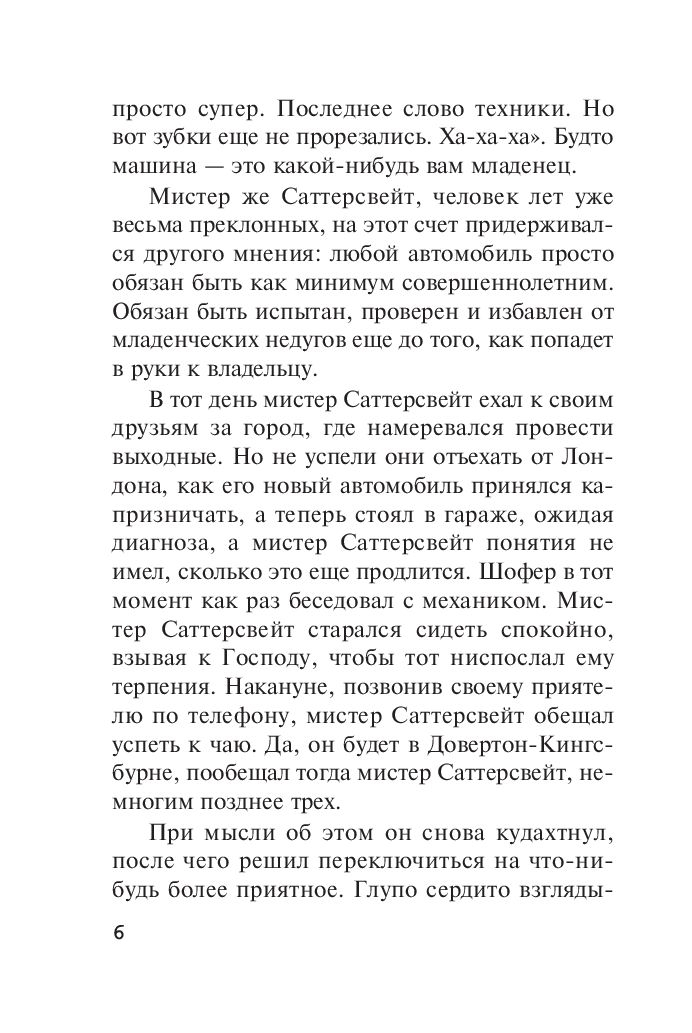 просто супер. Последнее слово техники. Но вот зубки еще не прорезались. Ха-ха-ха». Будто машина — это какой-нибудь вам младенец.

Мистер же Саттерсвейт, человек лет уже весьма преклонных, на этот счет придерживался другого мнения: любой автомобиль просто обязан быть как минимум совершеннолетним. Обязан быть испытан, проверен и избавлен от младенческих недугов еще до того, как попадет в руки к владельцу.

В тот день мистер Саттерсвейт ехал к своим друзьям за город, где намеревался провести выходные. Но не успели они отъехать от Лондона, как его новый автомобиль принялся капризничать, а теперь стоял в гараже, ожидая диагноза, а мистер Саттерсвейт понятия не имел, сколько это еще продлится. Шофер в тот момент как раз беседовал с механиком. Мистер Саттерсвейт старался сидеть спокойно, взывая к Господу, чтобы тот ниспослал ему терпения. Накануне, позвонив своему приятелю по телефону, мистер Саттерсвейт обещал успеть к чаю. Да, он будет в Довертон-Кингсбурне, пообещал тогда мистер Саттерсвейт, немногим позднее трех.

При мысли об этом он снова кудахтнул, после чего решил переключиться на что-нибудь более приятное. Глупо сердито взгляды-

6